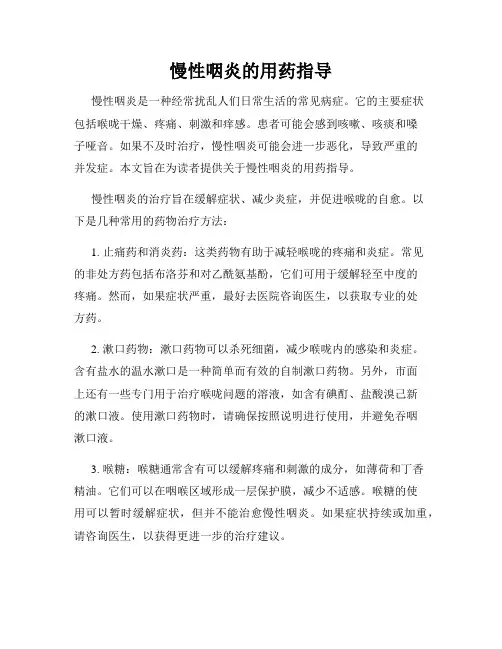 慢性咽炎的用药指导

慢性咽炎是一种经常扰乱人们日常生活的常见病症。它的主要症状包括喉咙干燥、疼痛、刺激和痒感。患者可能会感到咳嗽、咳痰和嗓子哑音。如果不及时治疗，慢性咽炎可能会进一步恶化，导致严重的并发症。本文旨在为读者提供关于慢性咽炎的用药指导。

慢性咽炎的治疗旨在缓解症状、减少炎症，并促进喉咙的自愈。以下是几种常用的药物治疗方法：

1. 止痛药和消炎药：这类药物有助于减轻喉咙的疼痛和炎症。常见的非处方药包括布洛芬和对乙酰氨基酚，它们可用于缓解轻至中度的疼痛。然而，如果症状严重，最好去医院咨询医生，以获取专业的处方药。

2. 漱口药物：漱口药物可以杀死细菌，减少喉咙内的感染和炎症。含有盐水的温水漱口是一种简单而有效的自制漱口药物。另外，市面上还有一些专门用于治疗喉咙问题的溶液，如含有碘酊、盐酸溴己新的漱口液。使用漱口药物时，请确保按照说明进行使用，并避免吞咽漱口液。

3. 喉糖：喉糖通常含有可以缓解疼痛和刺激的成分，如薄荷和丁香精油。它们可以在咽喉区域形成一层保护膜，减少不适感。喉糖的使用可以暂时缓解症状，但并不能治愈慢性咽炎。如果症状持续或加重，请咨询医生，以获得更进一步的治疗建议。